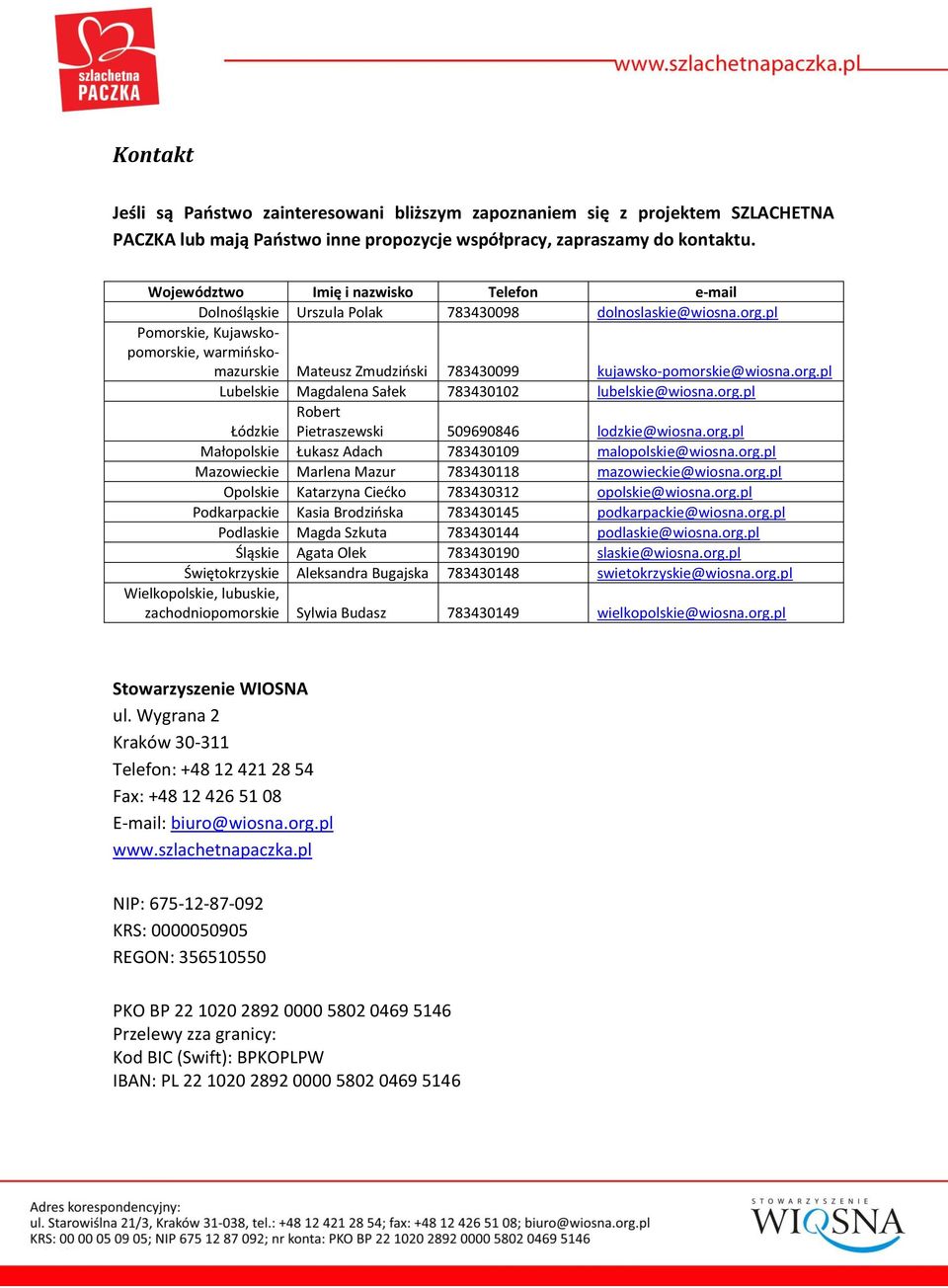 szlachetna PACZKA

www.szlachetnapaczka.pl

Kontakt

Jeśli są Państwo zainteresowani bliższym zapoznaniem się z projektem SZLACHETNA PACZKA lub mają Państwo inne propozycje współpracy, zapraszamy do kontaktu.

| Województwo | Imię i nazwisko | Telefon | e-mail |
|---|---|---|---|
| Dolnośląskie | Urszula Polak | 783430098 | dolnoslaskie@wiosna.org.pl |
| Pomorskie, Kujawsko-pomorskie, warmińsko-mazurskie | Mateusz Zmudziński | 783430099 | kujawsko-pomorskie@wiosna.org.pl |
| Lubelskie | Magdalena Sałek | 783430102 | lubelskie@wiosna.org.pl |
| Łódzkie | Robert Pietraszewski | 509690846 | lodzkie@wiosna.org.pl |
| Małopolskie | Łukasz Adach | 783430109 | malopolskie@wiosna.org.pl |
| Mazowieckie | Marlena Mazur | 783430118 | mazowieckie@wiosna.org.pl |
| Opolskie | Katarzyna Ciećko | 783430312 | opolskie@wiosna.org.pl |
| Podkarpackie | Kasia Brodzińska | 783430145 | podkarpackie@wiosna.org.pl |
| Podlaskie | Magda Szkuta | 783430144 | podlaskie@wiosna.org.pl |
| Śląskie | Agata Olek | 783430190 | slaskie@wiosna.org.pl |
| Świętokrzyskie | Aleksandra Bugajska | 783430148 | swietokrzyskie@wiosna.org.pl |
| Wielkopolskie, lubuskie, zachodniopomorskie | Sylwia Budasz | 783430149 | wielkopolskie@wiosna.org.pl |

Stowarzyszenie WIOSNA
ul. Wygrana 2
Kraków 30-311
Telefon: +48 12 421 28 54
Fax: +48 12 426 51 08
E-mail: biuro@wiosna.org.pl
www.szlachetnapaczka.pl

NIP: 675-12-87-092
KRS: 0000050905
REGON: 356510550

PKO BP 22 1020 2892 0000 5802 0469 5146
Przelewy zza granicy:
Kod BIC (Swift): BPKOPLPW
IBAN: PL 22 1020 2892 0000 5802 0469 5146

Adres korespondencyjny:
ul. Starowiślna 21/3, Kraków 31-038, tel.: +48 12 421 28 54; fax: +48 12 426 51 08; biuro@wiosna.org.pl
KRS: 00 00 05 09 05; NIP 675 12 87 092; nr konta: PKO BP 22 1020 2892 0000 5802 0469 5146

STOWARZYSZENIE WIOSNA